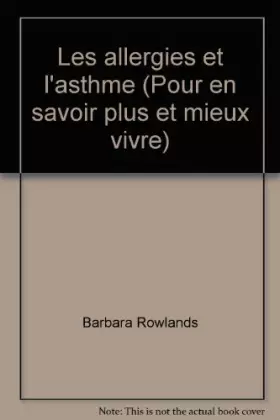 Les allergies et l'asthme (Pour en savoir plus et mieux vivre)

Barbara Rowlands

Note: This is not the actual book cover